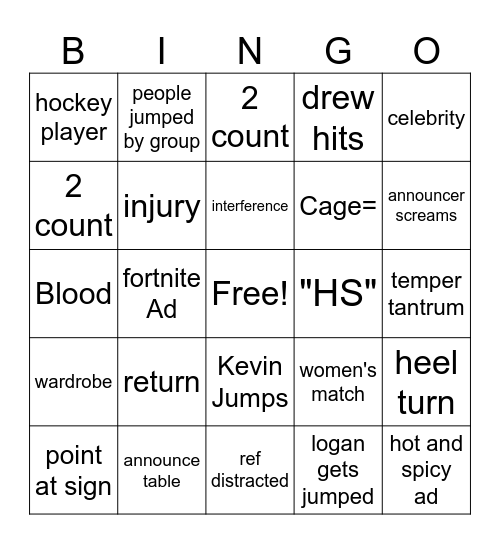 | B | I | N | G | O |
|---|---|---|---|---|
| hockey player | people jumped by group | 2 count | drew hits | celebrity |
| 2 count | injury | interference | Cage= | announcer screams |
| Blood | fortnite Ad | Free! | "HS" | temper tantrum |
| wardrobe | return | Kevin Jumps | women's match | heel turn |
| point at sign | announce table | ref distracted | logan gets jumped | hot and spicy ad |